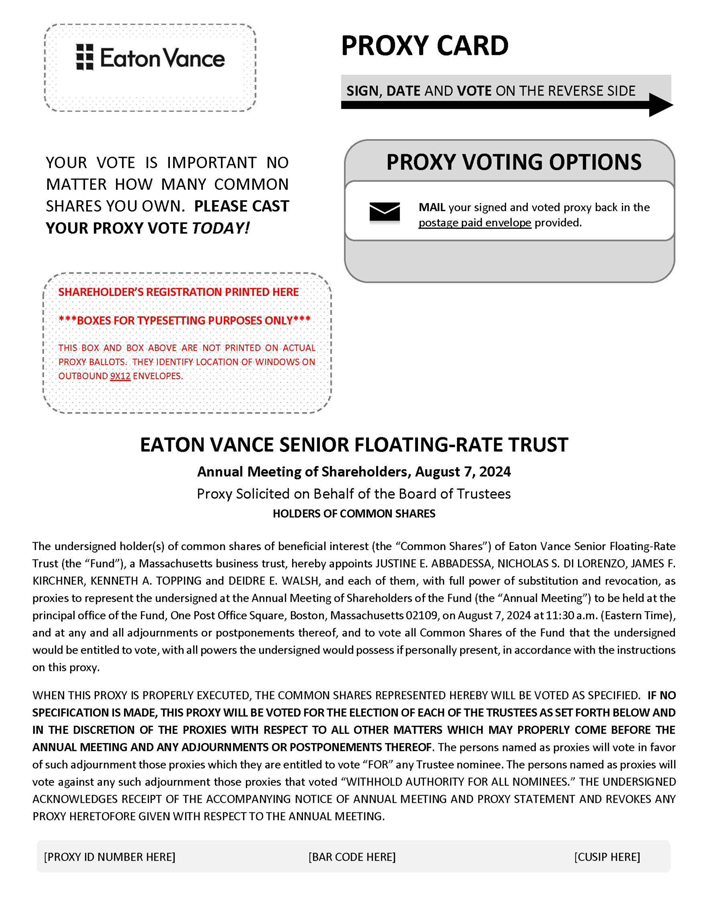 Eaton Vance

PROXY CARD

SIGN, DATE AND VOTE ON THE REVERSE SIDE

YOUR VOTE IS IMPORTANT NO MATTER HOW MANY COMMON SHARES YOU OWN. PLEASE CAST YOUR PROXY VOTE TODAY!

PROXY VOTING OPTIONS

MAIL your signed and voted proxy back in the postage paid envelope provided.

SHAREHOLDER'S REGISTRATION PRINTED HERE

***BOXES FOR TYPESETTING PURPOSES ONLY***

THIS BOX AND BOX ABOVE ARE NOT PRINTED ON ACTUAL PROXY BALLOTS. THEY IDENTIFY LOCATION OF WINDOWS ON OUTBOUND 9X12 ENVELOPES.

EATON VANCE SENIOR FLOATING-RATE TRUST

Annual Meeting of Shareholders, August 7, 2024

Proxy Solicited on Behalf of the Board of Trustees

HOLDERS OF COMMON SHARES

The undersigned holder(s) of common shares of beneficial interest (the "Common Shares") of Eaton Vance Senior Floating-Rate Trust (the "Fund"), a Massachusetts business trust, hereby appoints JUSTINE E. ABBADESSA, NICHOLAS S. DI LORENZO, JAMES F. KIRCHNER, KENNETH A. TOPPING and DEIDRE E. WALSH, and each of them, with full power of substitution and revocation, as proxies to represent the undersigned at the Annual Meeting of Shareholders of the Fund (the "Annual Meeting") to be held at the principal office of the Fund, One Post Office Square, Boston, Massachusetts 02109, on August 7, 2024 at 11:30 a.m. (Eastern Time), and at any and all adjournments or postponements thereof, and to vote all Common Shares of the Fund that the undersigned would be entitled to vote, with all powers the undersigned would possess if personally present, in accordance with the instructions on this proxy.

WHEN THIS PROXY IS PROPERLY EXECUTED, THE COMMON SHARES REPRESENTED HEREBY WILL BE VOTED AS SPECIFIED. IF NO SPECIFICATION IS MADE, THIS PROXY WILL BE VOTED FOR THE ELECTION OF EACH OF THE TRUSTEES AS SET FORTH BELOW AND IN THE DISCRETION OF THE PROXIES WITH RESPECT TO ALL OTHER MATTERS WHICH MAY PROPERLY COME BEFORE THE ANNUAL MEETING AND ANY ADJOURNMENTS OR POSTPONEMENTS THEREOF. The persons named as proxies will vote in favor of such adjournment those proxies which they are entitled to vote "FOR" any Trustee nominee. The persons named as proxies will vote against any such adjournment those proxies that voted "WITHHOLD AUTHORITY FOR ALL NOMINEES." THE UNDERSIGNED ACKNOWLEDGES RECEIPT OF THE ACCOMPANYING NOTICE OF ANNUAL MEETING AND PROXY STATEMENT AND REVOKES ANY PROXY HERETOFORE GIVEN WITH RESPECT TO THE ANNUAL MEETING.

[PROXY ID NUMBER HERE] [BAR CODE HERE] [CUSIP HERE]